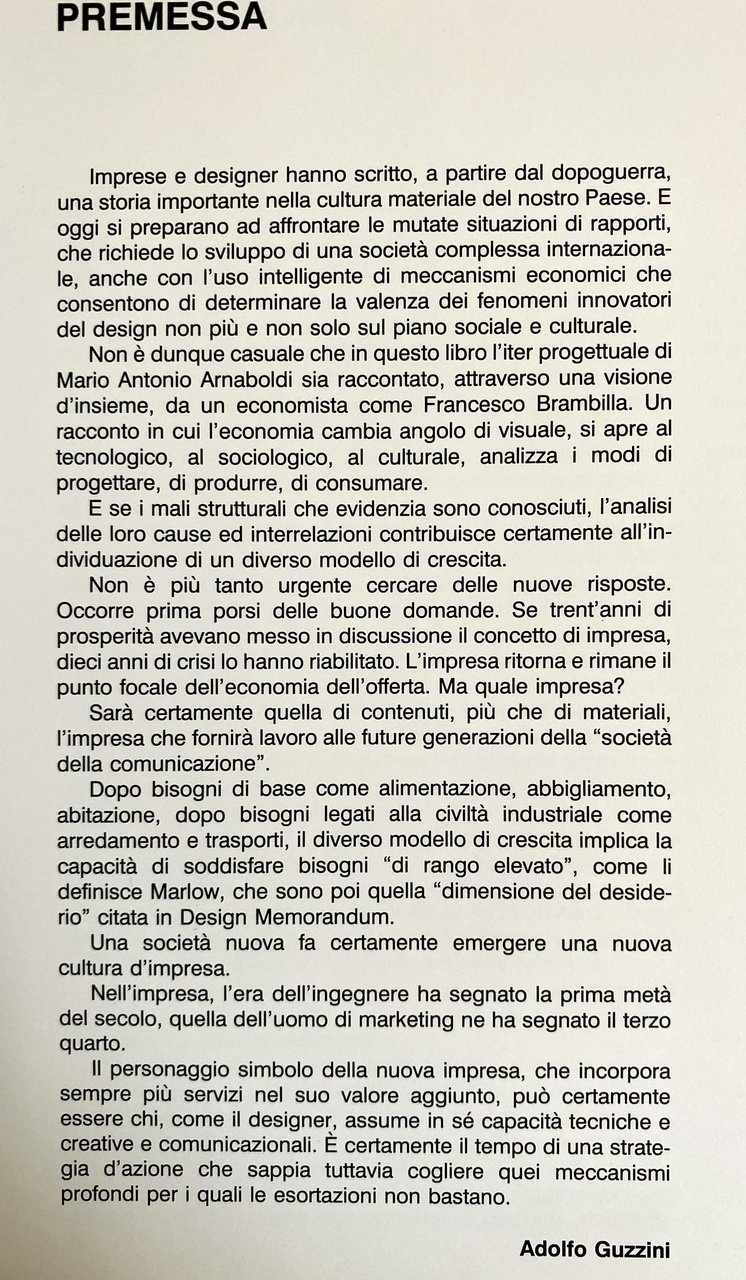 PREMESSA

Imprese e designer hanno scritto, a partire dal dopoguerra, una storia importante nella cultura materiale del nostro Paese. E oggi si preparano ad affrontare le mutate situazioni di rapporti, che richiede lo sviluppo di una società complessa internazionale, anche con l'uso intelligente di meccanismi economici che consentono di determinare la valenza dei fenomeni innovatori del design non più e non solo sul piano sociale e culturale.

Non è dunque casuale che in questo libro l'iter progettuale di Mario Antonio Arnaboldi sia raccontato, attraverso una visione d'insieme, da un economista come Francesco Brambilla. Un racconto in cui l'economia cambia angolo di visuale, si apre al tecnologico, al sociologico, al culturale, analizza i modi di progettare, di produrre, di consumare.

E se i mali strutturali che evidenzia sono conosciuti, l'analisi delle loro cause ed interrelazioni contribuisce certamente all'individuazione di un diverso modello di crescita.

Non è più tanto urgente cercare delle nuove risposte. Occorre prima porsi delle buone domande. Se trent'anni di prosperità avevano messo in discussione il concetto di impresa, dieci anni di crisi lo hanno riabilitato. L'impresa ritorna e rimane il punto focale dell'economia dell'offerta. Ma quale impresa?

Sarà certamente quella di contenuti, più che di materiali, l'impresa che fornirà lavoro alle future generazioni della "società della comunicazione".

Dopo bisogni di base come alimentazione, abbigliamento, abitazione, dopo bisogni legati alla civiltà industriale come arredamento e trasporti, il diverso modello di crescita implica la capacità di soddisfare bisogni "di rango elevato", come li definisce Marlow, che sono poi quella "dimensione del desiderio" citata in Design Memorandum.

Una società nuova fa certamente emergere una nuova cultura d'impresa.

Nell'impresa, l'era dell'ingegnere ha segnato la prima metà del secolo, quella dell'uomo di marketing ne ha segnato il terzo quarto.

Il personaggio simbolo della nuova impresa, che incorpora sempre più servizi nel suo valore aggiunto, può certamente essere chi, come il designer, assume in sé capacità tecniche e creative e comunicazionali. È certamente il tempo di una strategia d'azione che sappia tuttavia cogliere quei meccanismi profondi per i quali le esortazioni non bastano.

Adolfo Guzzini